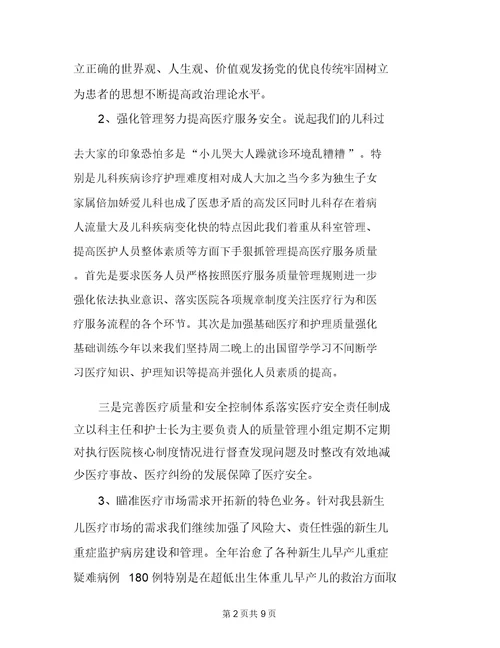 立正确的世界观、人生观、价值观发扬党的优良传统牢固树立为患者的思想不断提高政治理论水平。

2、强化管理努力提高医疗服务安全。说起我们的儿科过去大家的印象恐怕多是“小儿哭大人躁就诊环境乱糟糟”。特别是儿科疾病诊疗护理难度相对成人大加之当今多为独生子女家属倍加娇爱儿科也成了医患矛盾的高发区同时儿科存在着病人流量大及儿科疾病变化快的特点因此我们着重从科室管理、提高医护人员整体素质等方面下手狠抓管理提高医疗服务质量。首先是要求医务人员严格按照医疗服务质量管理规则进一步强化依法执业意识、落实医院各项规章制度关注医疗行为和医疗服务流程的各个环节。其次是加强基础医疗和护理质量强化基础训练今年以来我们坚持周二晚上的出国留学学习不间断学习医疗知识、护理知识等提高并强化人员素质的提高。

三是完善医疗质量和安全控制体系落实医疗安全责任制成立以科主任和护士长为主要负责人的质量管理小组定期不定期对执行医院核心制度情况进行督查发现问题及时整改有效地减少医疗事故、医疗纠纷的发展保障了医疗安全。

3、瞄准医疗市场需求开拓新的特色业务。针对我县新生儿医疗市场的需求我们继续加强了风险大、责任性强的新生儿重症监护病房建设和管理。全年治愈了各种新生儿早产儿重症疑难病例 180 例特别是在超低出生体重儿早产儿的救治方面取

第 2 页共 9 页